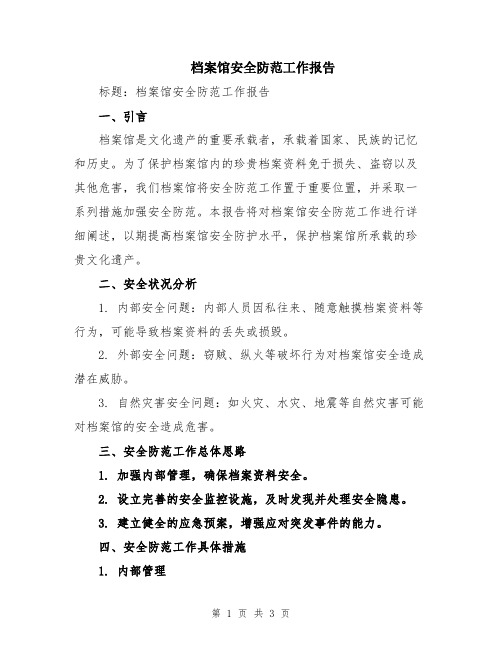 档案馆安全防范工作报告

标题：档案馆安全防范工作报告

一、引言

档案馆是文化遗产的重要承载者，承载着国家、民族的记忆和历史。为了保护档案馆内的珍贵档案资料免于损失、盗窃以及其他危害，我们档案馆将安全防范工作置于重要位置，并采取一系列措施加强安全防范。本报告将对档案馆安全防范工作进行详细阐述，以期提高档案馆安全防护水平，保护档案馆所承载的珍贵文化遗产。

二、安全状况分析

1. 内部安全问题：内部人员因私往来、随意触摸档案资料等行为，可能导致档案资料的丢失或损毁。

2. 外部安全问题：窃贼、纵火等破坏行为对档案馆安全造成潜在威胁。

3. 自然灾害安全问题：如火灾、水灾、地震等自然灾害可能对档案馆的安全造成危害。

三、安全防范工作总体思路

1. 加强内部管理，确保档案资料安全。

2. 设立完善的安全监控设施，及时发现并处理安全隐患。

3. 建立健全的应急预案，增强应对突发事件的能力。

四、安全防范工作具体措施

1. 内部管理

第 1 页 共 3 页